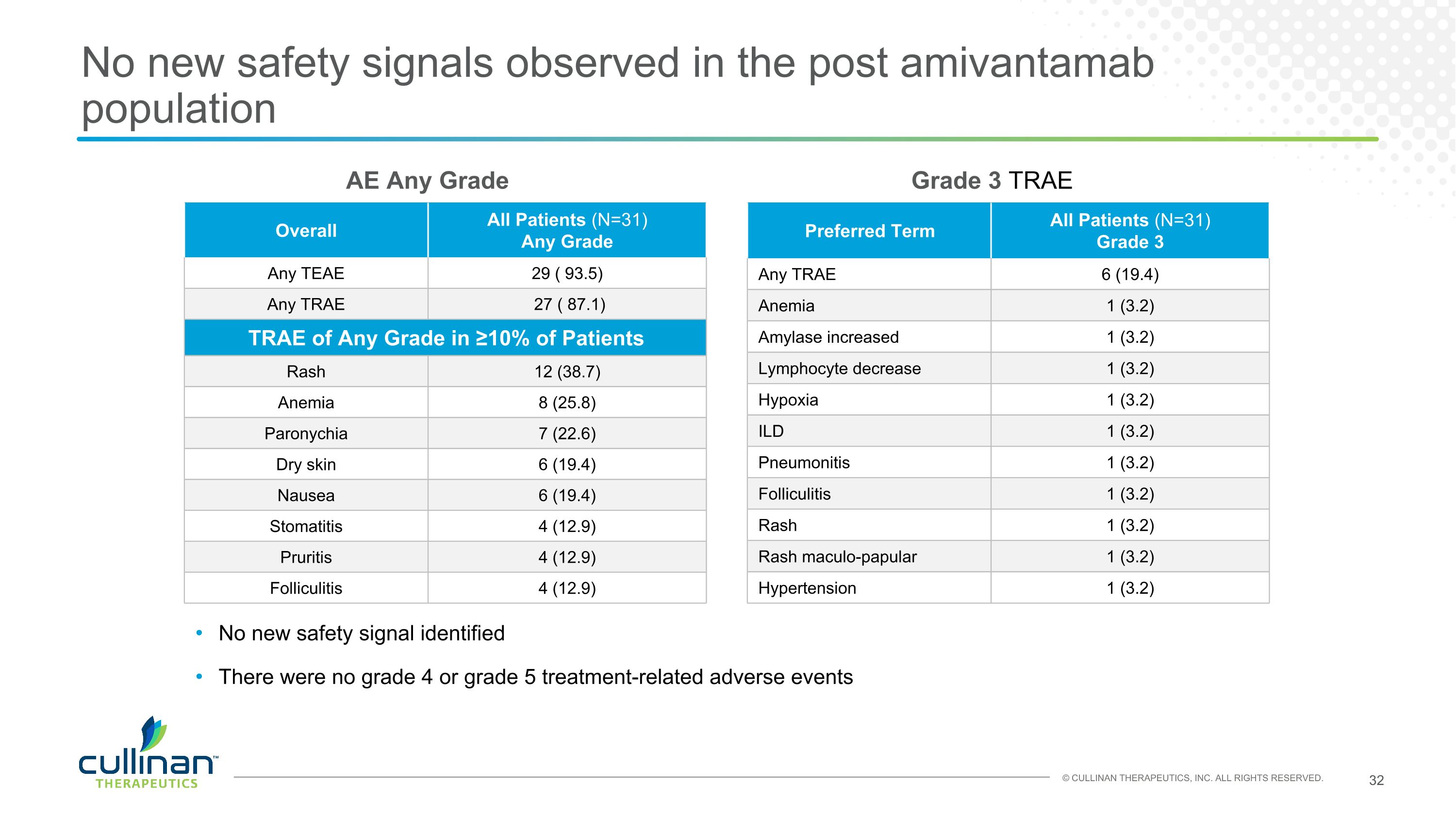 No new safety signals observed in the post amivantamab population

AE Any Grade

| Overall | All Patients (N=31) Any Grade |
|---|---|
| Any TEAE | 29 ( 93.5) |
| Any TRAE | 27 ( 87.1) |
| TRAE of Any Grade in ≥10% of Patients | |
| Rash | 12 (38.7) |
| Anemia | 8 (25.8) |
| Paronychia | 7 (22.6) |
| Dry skin | 6 (19.4) |
| Nausea | 6 (19.4) |
| Stomatitis | 4 (12.9) |
| Pruritis | 4 (12.9) |
| Folliculitis | 4 (12.9) |

Grade 3 TRAE

| Preferred Term | All Patients (N=31) Grade 3 |
|---|---|
| Any TRAE | 6 (19.4) |
| Anemia | 1 (3.2) |
| Amylase increased | 1 (3.2) |
| Lymphocyte decrease | 1 (3.2) |
| Hypoxia | 1 (3.2) |
| ILD | 1 (3.2) |
| Pneumonitis | 1 (3.2) |
| Folliculitis | 1 (3.2) |
| Rash | 1 (3.2) |
| Rash maculo-papular | 1 (3.2) |
| Hypertension | 1 (3.2) |

• No new safety signal identified

• There were no grade 4 or grade 5 treatment-related adverse events

cullinan™ THERAPEUTICS

© CULLINAN THERAPEUTICS, INC. ALL RIGHTS RESERVED.

32